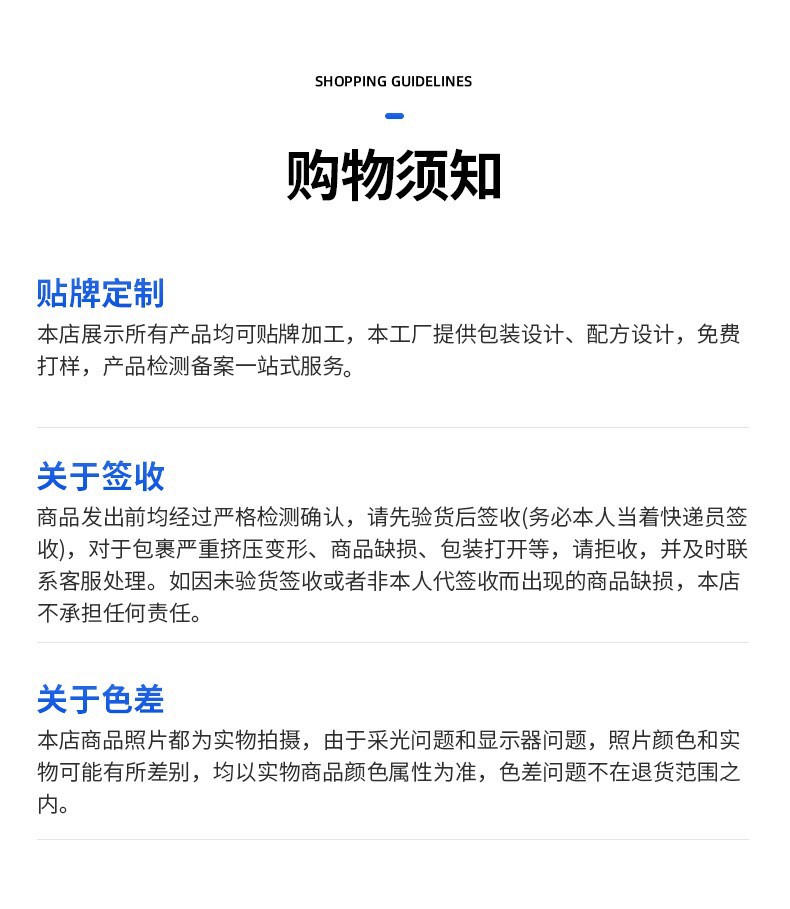 SHOPPING GUIDELINES

购物须知

贴牌定制

本店展示所有产品均可贴牌加工，本工厂提供包装设计、配方设计，免费打样，产品检测备案一站式服务。

关于签收

商品发出前均经过严格检测确认，请先验货后签收(务必本人当着快递员签收)，对于包裹严重挤压变形、商品缺损、包装打开等，请拒收，并及时联系客服处理。如因未验货签收或者非本人代签收而出现的商品缺损，本店不承担任何责任。

关于色差

本店商品照片都为实物拍摄，由于采光问题和显示器问题，照片颜色和实物可能有所差别，均以实物商品颜色属性为准，色差问题不在退货范围之内。